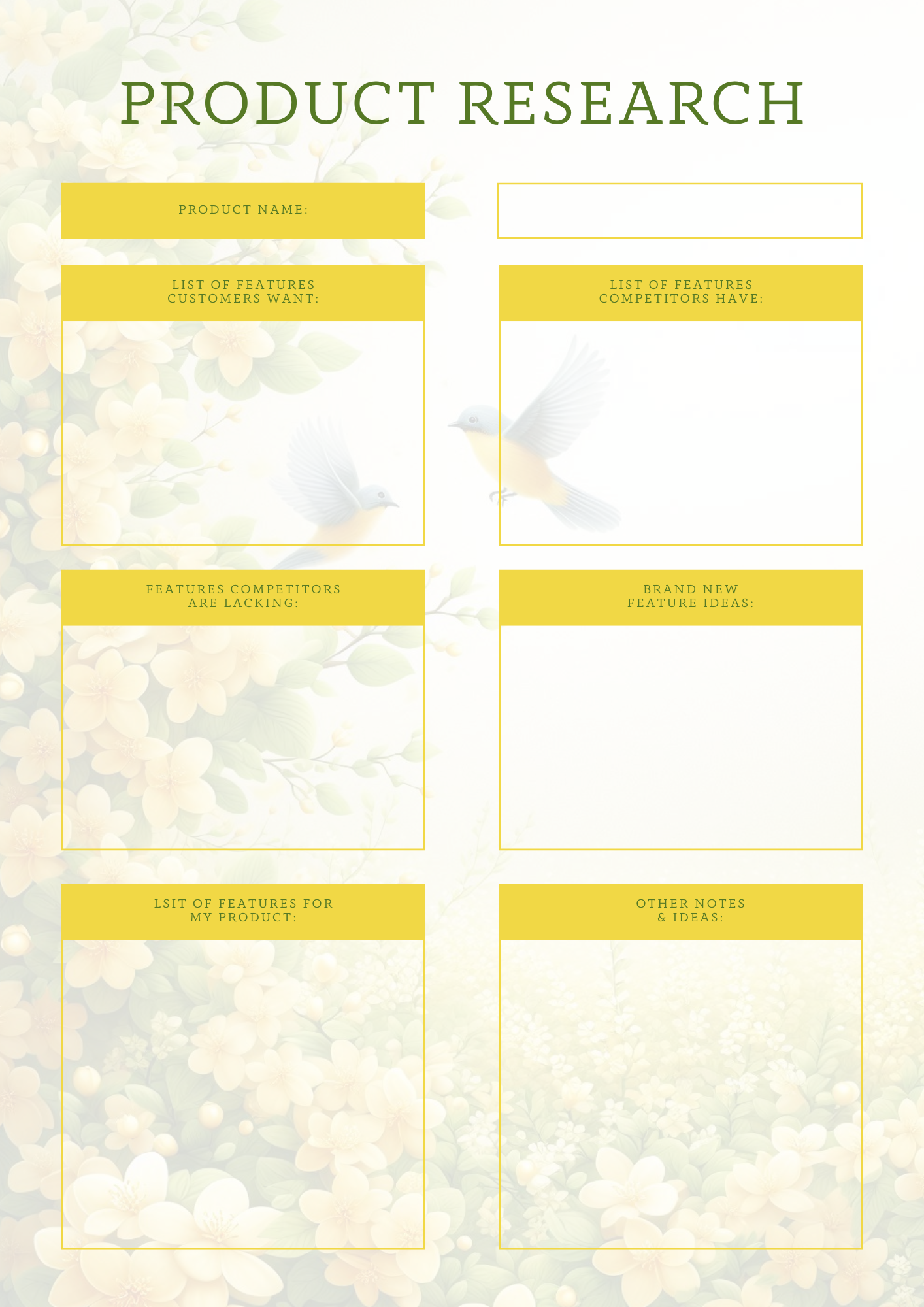 PRODUCT RESEARCH

PRODUCT NAME:

LIST OF FEATURES CUSTOMERS WANT:

LIST OF FEATURES COMPETITORS HAVE:

FEATURES COMPETITORS ARE LACKING:

BRAND NEW FEATURE IDEAS:

LSIT OF FEATURES FOR MY PRODUCT:

OTHER NOTES & IDEAS: